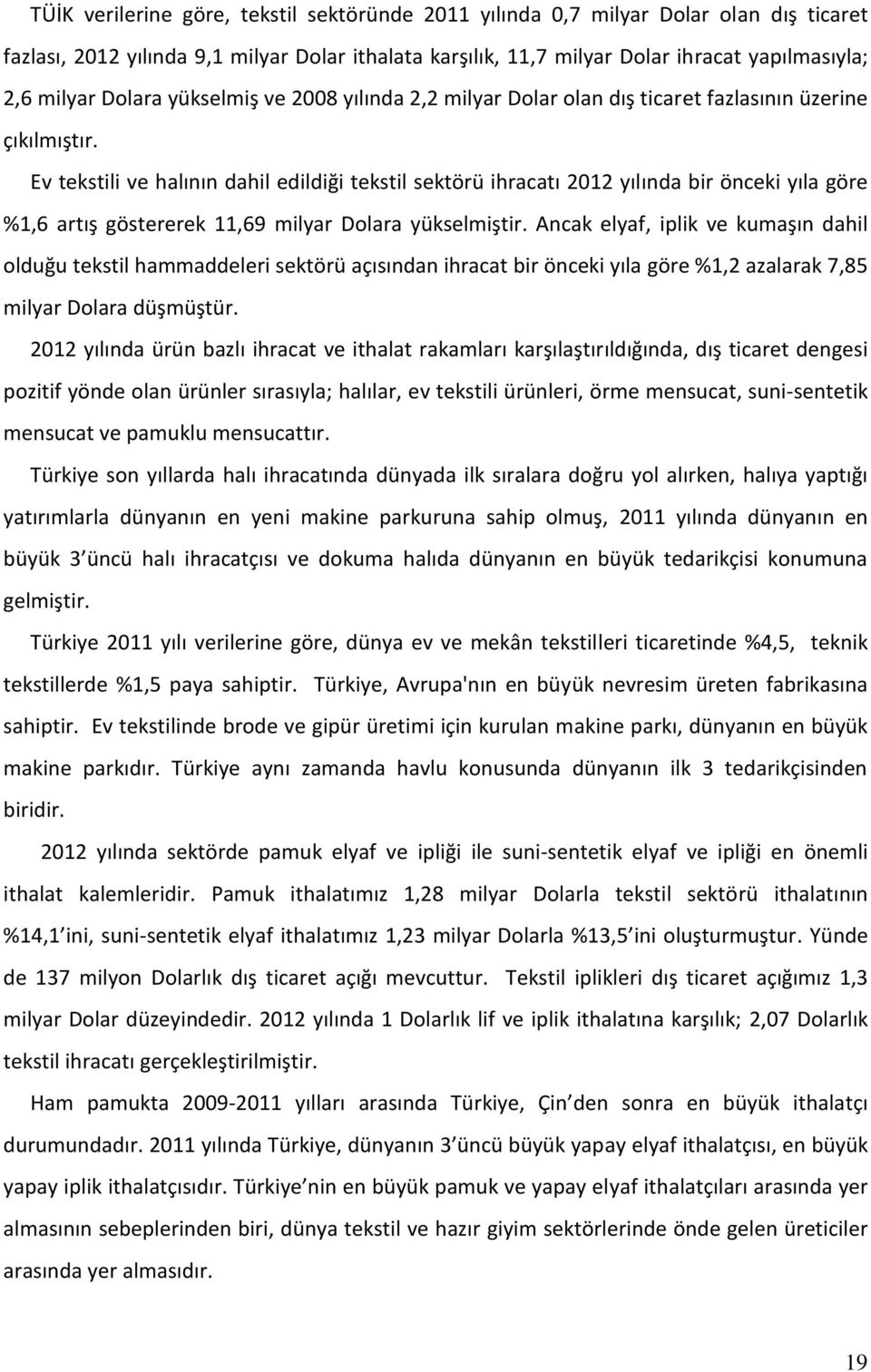 TÜİK verilerine göre, tekstil sektöründe 2011 yılında 0,7 milyar Dolar olan dış ticaret fazlası, 2012 yılında 9,1 milyar Dolar ithalata karşılık, 11,7 milyar Dolar ihracat yapılmasıyla; 2,6 milyar Dolara yükselmiş ve 2008 yılında 2,2 milyar Dolar olan dış ticaret fazlasının üzerine çıkılmıştır.

Ev tekstili ve halının dahil edildiği tekstil sektörü ihracatı 2012 yılında bir önceki yıla göre %1,6 artış göstererek 11,69 milyar Dolara yükselmiştir. Ancak elyaf, iplik ve kumaşın dahil olduğu tekstil hammaddeleri sektörü açısından ihracat bir önceki yıla göre %1,2 azalarak 7,85 milyar Dolara düşmüştür.

2012 yılında ürün bazlı ihracat ve ithalat rakamları karşılaştırıldığında, dış ticaret dengesi pozitif yönde olan ürünler sırasıyla; halılar, ev tekstili ürünleri, örme mensucat, suni-sentetik mensucat ve pamuklu mensucattır.

Türkiye son yıllarda halı ihracatında dünyada ilk sıralara doğru yol alırken, halıya yaptığı yatırımlarla dünyanın en yeni makine parkuruna sahip olmuş, 2011 yılında dünyanın en büyük 3 üncü halı ihracatçısı ve dokuma halıda dünyanın en büyük tedarikçisi konumuna gelmiştir.

Türkiye 2011 yılı verilerine göre, dünya ev ve mekân tekstilleri ticaretinde %4,5, teknik tekstillerde %1,5 paya sahiptir. Türkiye, Avrupa'nın en büyük nevresim üreten fabrikasına sahiptir. Ev tekstilinde brode ve gipür üretimi için kurulan makine parkı, dünyanın en büyük makine parkıdır. Türkiye aynı zamanda havlu konusunda dünyanın ilk 3 tedarikçisinden biridir.

2012 yılında sektörde pamuk elyaf ve ipliği ile suni-sentetik elyaf ve ipliği en önemli ithalat kalemleridir. Pamuk ithalatımız 1,28 milyar Dolarla tekstil sektörü ithalatının %14,1 ini, suni-sentetik elyaf ithalatımız 1,23 milyar Dolarla %13,5 ini oluşturmuştur. Yünde de 137 milyon Dolarlık dış ticaret açığı mevcuttur. Tekstil iplikleri dış ticaret açığımız 1,3 milyar Dolar düzeyindedir. 2012 yılında 1 Dolarlık lif ve iplik ithalatına karşılık; 2,07 Dolarlık tekstil ihracatı gerçekleştirilmiştir.

Ham pamukta 2009-2011 yılları arasında Türkiye, Çin den sonra en büyük ithalatçı durumundadır. 2011 yılında Türkiye, dünyanın 3 üncü büyük yapay elyaf ithalatçısı, en büyük yapay iplik ithalatçısıdır. Türkiye nin en büyük pamuk ve yapay elyaf ithalatçıları arasında yer almasının sebeplerinden biri, dünya tekstil ve hazır giyim sektörlerinde önde gelen üreticiler arasında yer almasıdır.

19